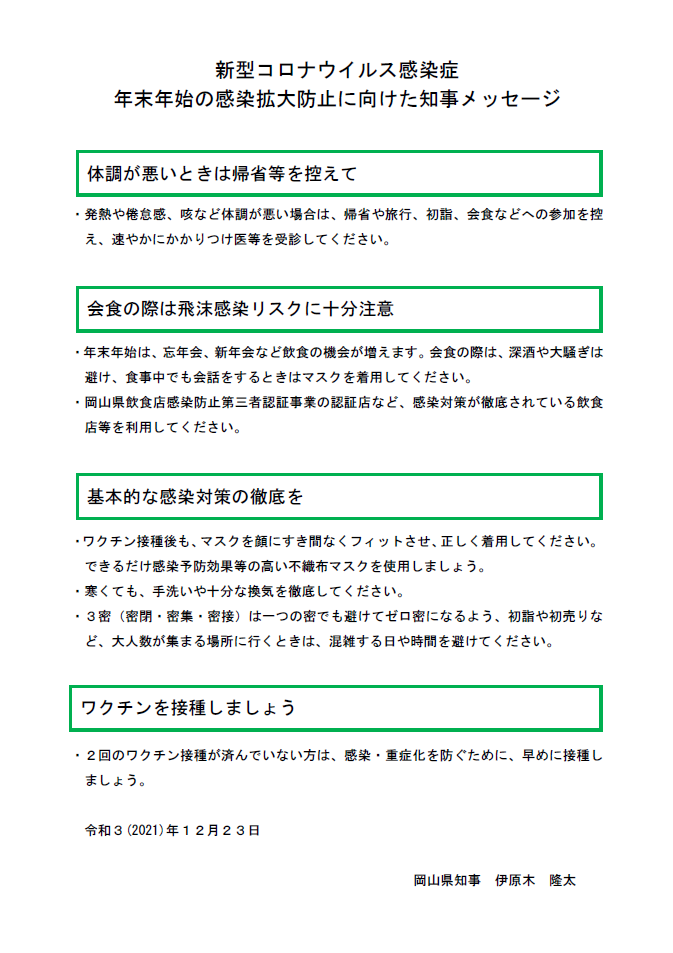 新型コロナウイルス感染症
年末年始の感染拡大防止に向けた知事メッセージ

体調が悪いときは帰省等を控えて

・発熱や倦怠感、咳など体調が悪い場合は、帰省や旅行、初詣、会食などへの参加を控え、速やかにかかりつけ医等を受診してください。

会食の際は飛沫感染リスクに十分注意

・年末年始は、忘年会、新年会など飲食の機会が増えます。会食の際は、深酒や大騒ぎは避け、食事中でも会話をするときはマスクを着用してください。
・岡山県飲食店感染防止第三者認証事業の認証店など、感染対策が徹底されている飲食店等を利用してください。

基本的な感染対策の徹底を

・ワクチン接種後も、マスクを顔にすき間なくフィットさせ、正しく着用してください。できるだけ感染予防効果等の高い不織布マスクを使用しましょう。
・寒くても、手洗いや十分な換気を徹底してください。
・３密（密閉・密集・密接）は一つの密でも避けてゼロ密になるよう、初詣や初売りなど、大人数が集まる場所に行くときは、混雑する日や時間を避けてください。

ワクチンを接種しましょう

・２回のワクチン接種が済んでいない方は、感染・重症化を防ぐために、早めに接種しましょう。

令和３(2021)年１２月２３日

岡山県知事　伊原木　隆太